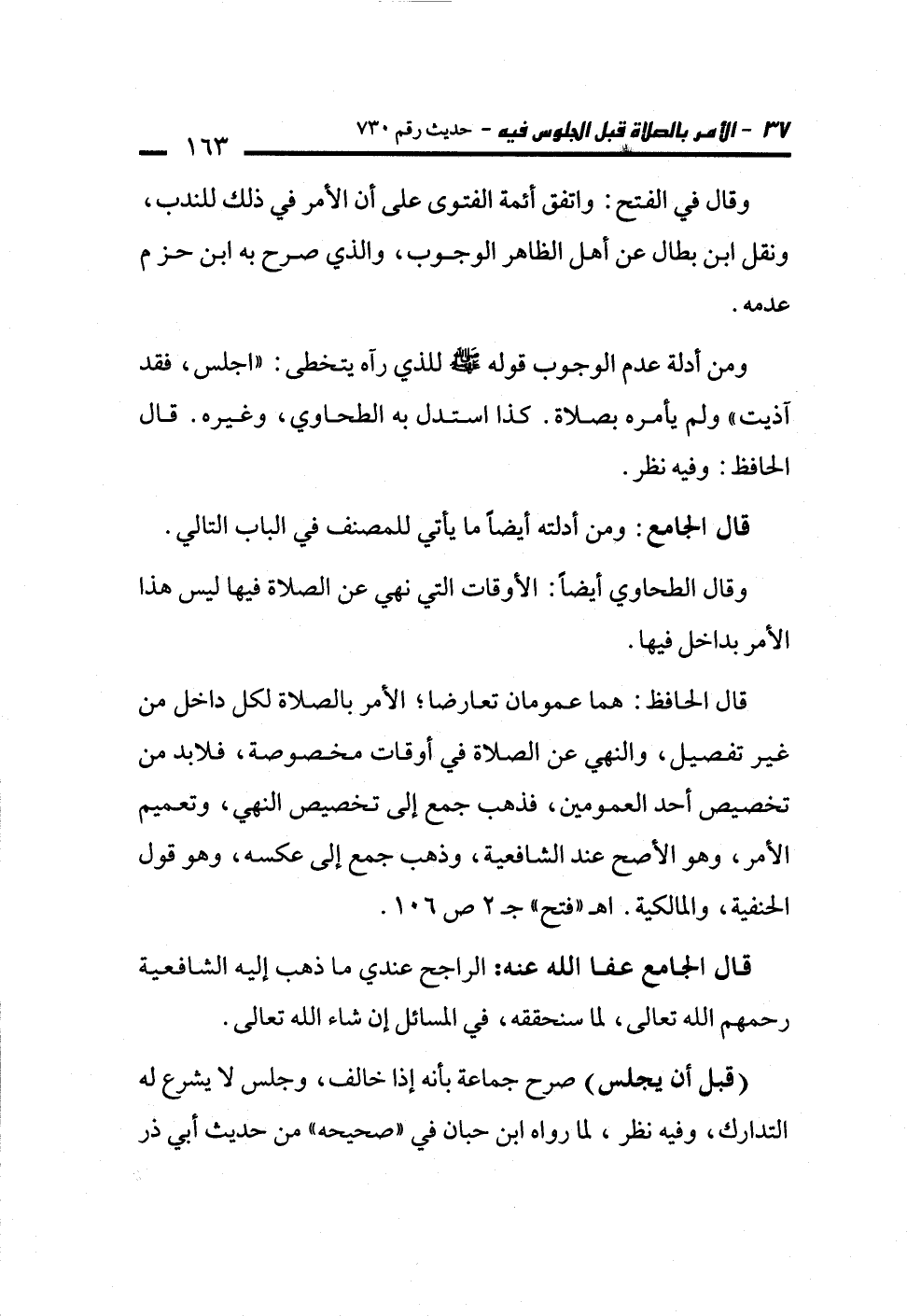 ٣٧ - الأمر بالصلاة قبل الجلوس فيه - حديث رقم ٧٣٠ ١٦٣

وقال في الفتح: واتفق أئمة الفتوى على أن الأمر في ذلك للندب، ونقل ابن بطال عن أهل الظاهر الوجوب، والذي صرح به ابن حزم عدمه.

ومن أدلة عدم الوجوب قوله ﷺ للذي رآه يتخطى: «اجلس، فقد آذيت» ولم يأمره بصلاة. كذا استدل به الطحاوي، وغيره. قال الحافظ: وفيه نظر.

قال الجامع: ومن أدلته أيضاً ما يأتي للمصنف في الباب التالي.

وقال الطحاوي أيضاً: الأوقات التي نهي عن الصلاة فيها ليس هذا الأمر بداخل فيها.

قال الحافظ: هما عمومان تعارضا؛ الأمر بالصلاة لكل داخل من غير تفصيل، والنهي عن الصلاة في أوقات مخصوصة، فلابد من تخصيص أحد العمومين، فذهب جمع إلى تخصيص النهي، وتعميم الأمر، وهو الأصح عند الشافعية، وذهب جمع إلى عكسه، وهو قول الحنفية، والمالكية. اهـ «فتح» جـ ٢ ص ١٠٦.

قال الجامع عفا الله عنه: الراجح عندي ما ذهب إليه الشافعية رحمهم الله تعالى، لما سنحققه، في المسائل إن شاء الله تعالى.

(قبل أن يجلس) صرح جماعة بأنه إذا خالف، وجلس لا يشرع له التدارك، وفيه نظر، لما رواه ابن حبان في «صحيحه» من حديث أبي ذر